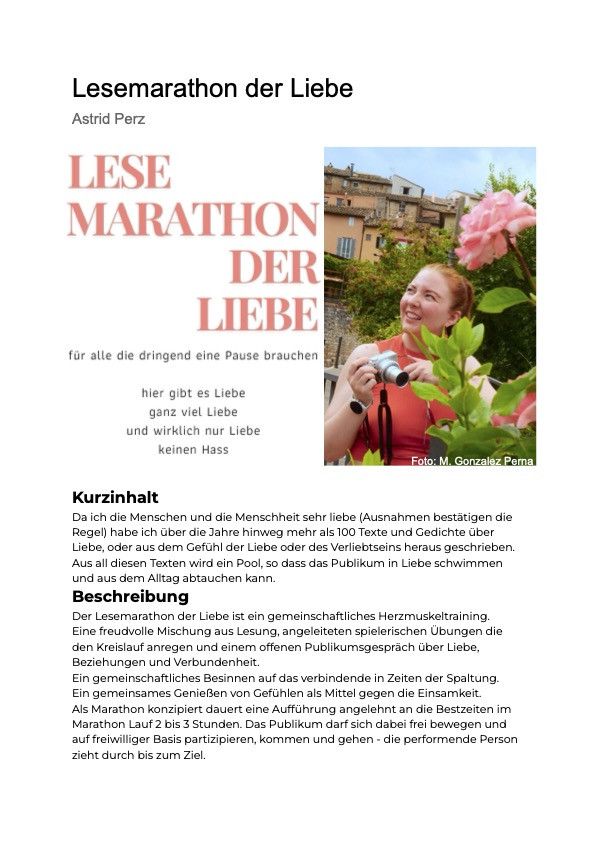 Lesemarathon der Liebe

Astrid Perz

LESE MARATHON DER LIEBE

für alle die dringend eine Pause brauchen

hier gibt es Liebe
ganz viel Liebe
und wirklich nur Liebe
keinen Hass

Foto: M. Gonzalez Perna

Kurzinhalt

Da ich die Menschen und die Menschheit sehr liebe (Ausnahmen bestätigen die Regel) habe ich über die Jahre hinweg mehr als 100 Texte und Gedichte über Liebe, oder aus dem Gefühl der Liebe oder des Verliebtseins heraus geschrieben. Aus all diesen Texten wird ein Pool, so dass das Publikum in Liebe schwimmen und aus dem Alltag abtauchen kann.

Beschreibung

Der Lesemarathon der Liebe ist ein gemeinschaftliches Herzmuskeltraining.
Eine freudvolle Mischung aus Lesung, angeleiteten spielerischen Übungen die den Kreislauf anregen und einem offenen Publikumsgespräch über Liebe, Beziehungen und Verbundenheit.
Ein gemeinschaftliches Besinnen auf das verbindende in Zeiten der Spaltung.
Ein gemeinsames Genießen von Gefühlen als Mittel gegen die Einsamkeit.
Als Marathon konzipiert dauert eine Aufführung angelehnt an die Bestzeiten im Marathon Lauf 2 bis 3 Stunden. Das Publikum darf sich dabei frei bewegen und auf freiwilliger Basis partizipieren, kommen und gehen - die performende Person zieht durch bis zum Ziel.